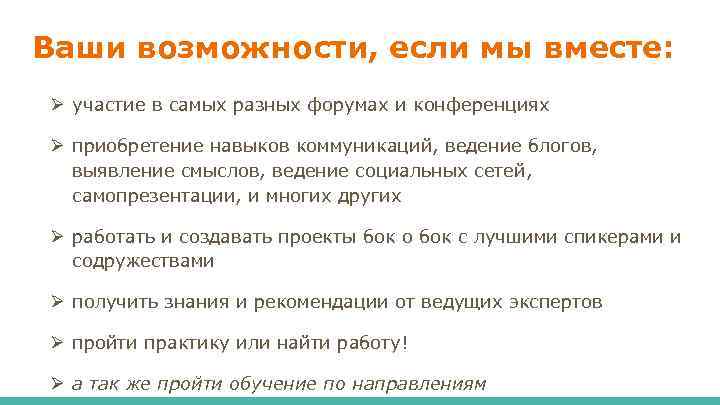 Ваши возможности, если мы вместе:

➢ участие в самых разных форумах и конференциях

➢ приобретение навыков коммуникаций, ведение блогов, выявление смыслов, ведение социальных сетей, самопрезентации, и многих других

➢ работать и создавать проекты бок о бок с лучшими спикерами и содружествами

➢ получить знания и рекомендации от ведущих экспертов

➢ пройти практику или найти работу!

➢ а так же пройти обучение по направлениям